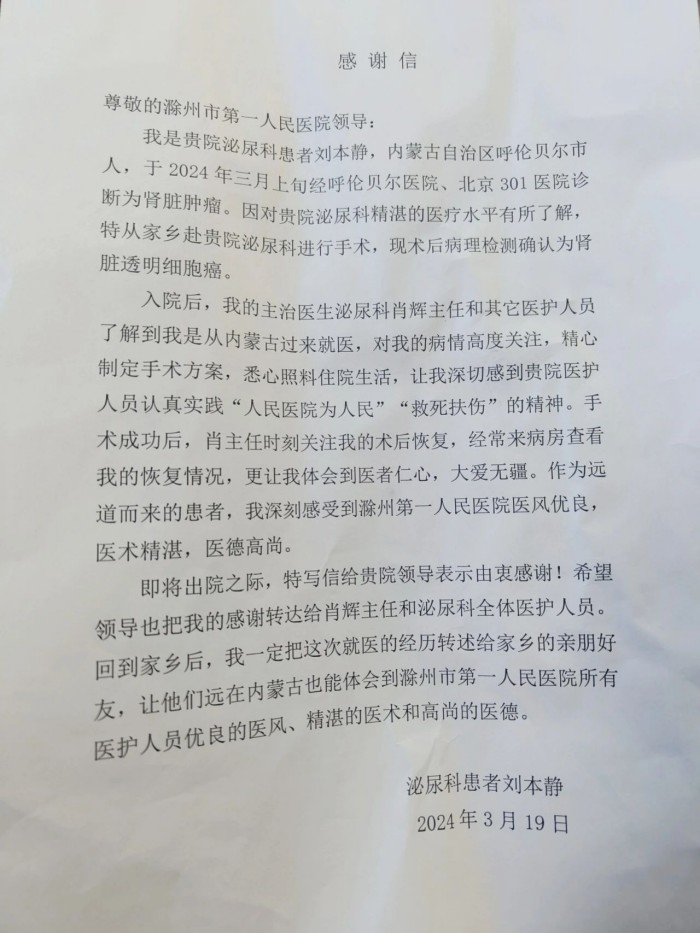 感谢信

尊敬的滁州市第一人民医院领导：

我是贵院泌尿科患者刘本静，内蒙古自治区呼伦贝尔市人，于2024年三月上旬经呼伦贝尔医院、北京301医院诊断为肾脏肿瘤。因对贵院泌尿科精湛的医疗水平有所了解，特从家乡赴贵院泌尿科进行手术，现术后病理检测确认为肾脏透明细胞癌。

入院后，我的主治医生泌尿科肖辉主任和其它医护人员了解到我是从内蒙古过来就医，对我的病情高度关注，精心制定手术方案，悉心照料住院生活，让我深切感到贵院医护人员认真实践“人民医院为人民”“救死扶伤”的精神。手术成功后，肖主任时刻关注我的术后恢复，经常来病房查看我的恢复情况，更让我体会到医者仁心，大爱无疆。作为远道而来的患者，我深刻感受到滁州第一人民医院医风优良，医术精湛，医德高尚。

即将出院之际，特写信给贵院领导表示由衷感谢！希望领导也把我的感谢转达给肖辉主任和泌尿科全体医护人员。回到家乡后，我一定把这次就医的经历转述给家乡的亲朋好友，让他们远在内蒙古也能体会到滁州市第一人民医院所有医护人员优良的医风、精湛的医术和高尚的医德。

泌尿科患者刘本静
2024年3月19日